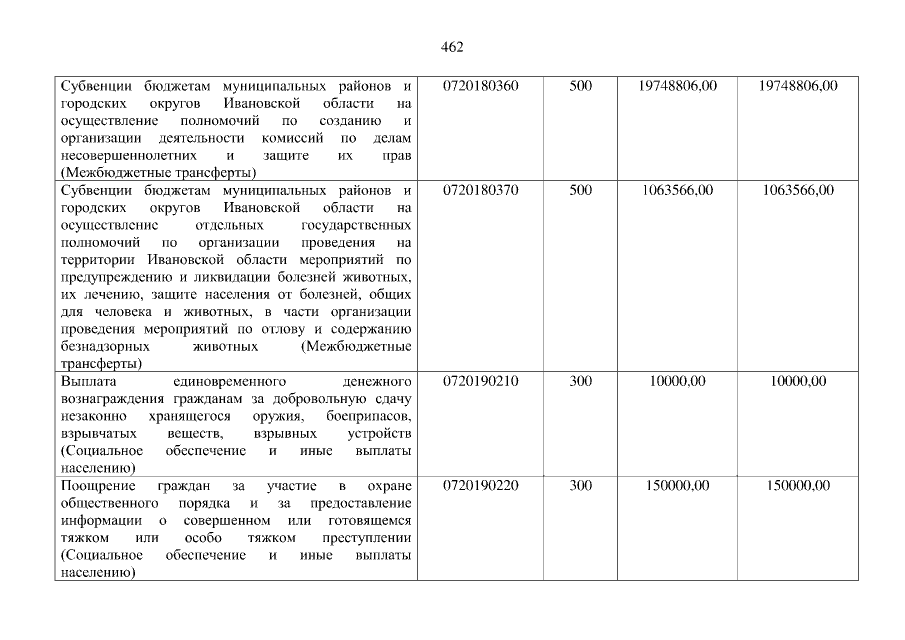 462

| Субвенции бюджетам муниципальных районов и городских округов Ивановской области на осуществление полномочий по созданию и организации деятельности комиссий по делам несовершеннолетних и защите их прав (Межбюджетные трансферты) | 0720180360 | 500 | 19748806,00 | 19748806,00 |
|---|---|---|---|---|
| Субвенции бюджетам муниципальных районов и городских округов Ивановской области на осуществление отдельных государственных полномочий по организации проведения на территории Ивановской области мероприятий по предупреждению и ликвидации болезней животных, их лечению, защите населения от болезней, общих для человека и животных, в части организации проведения мероприятий по отлову и содержанию безнадзорных животных (Межбюджетные трансферты) | 0720180370 | 500 | 1063566,00 | 1063566,00 |
| Выплата единовременного денежного вознаграждения гражданам за добровольную сдачу незаконно хранящегося оружия, боеприпасов, взрывчатых веществ, взрывных устройств (Социальное обеспечение и иные выплаты населению) | 0720190210 | 300 | 10000,00 | 10000,00 |
| Поощрение граждан за участие в охране общественного порядка и за предоставление информации о совершенном или готовящемся тяжком или особо тяжком преступлении (Социальное обеспечение и иные выплаты населению) | 0720190220 | 300 | 150000,00 | 150000,00 |